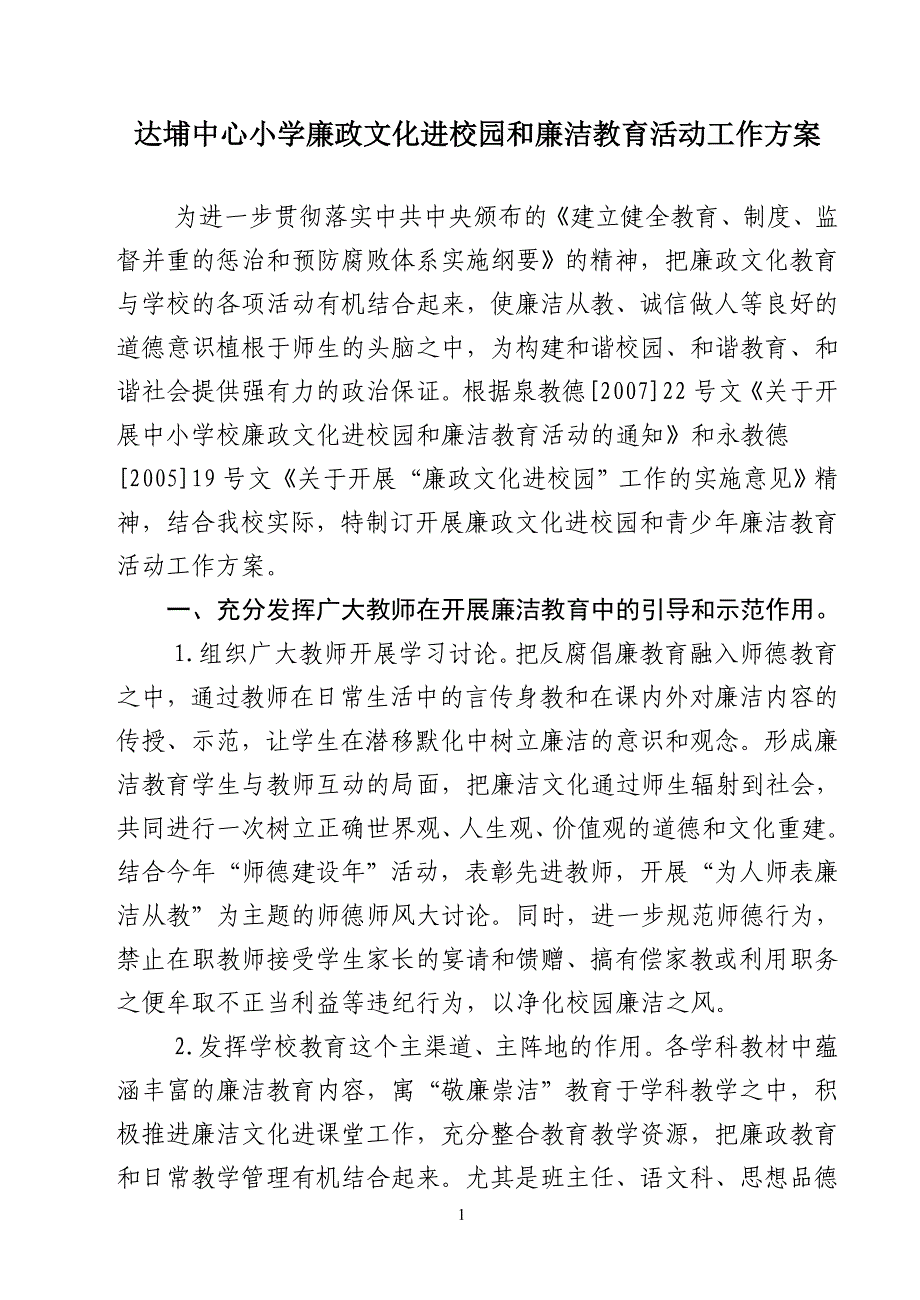 达埔中心小学廉政文化进校园和廉洁教育活动工作方案

为进一步贯彻落实中共中央颁布的《建立健全教育、制度、监督并重的惩治和预防腐败体系实施纲要》的精神，把廉政文化教育与学校的各项活动有机结合起来，使廉洁从教、诚信做人等良好的道德意识植根于师生的头脑之中，为构建和谐校园、和谐教育、和谐社会提供强有力的政治保证。根据泉教德[2007]22号文《关于开展中小学校廉政文化进校园和廉洁教育活动的通知》和永教德[2005]19号文《关于开展“廉政文化进校园”工作的实施意见》精神，结合我校实际，特制订开展廉政文化进校园和青少年廉洁教育活动工作方案。

一、充分发挥广大教师在开展廉洁教育中的引导和示范作用。

1.组织广大教师开展学习讨论。把反腐倡廉教育融入师德教育之中，通过教师在日常生活中的言传身教和在课内外对廉洁内容的传授、示范，让学生在潜移默化中树立廉洁的意识和观念。形成廉洁教育学生与教师互动的局面，把廉洁文化通过师生辐射到社会，共同进行一次树立正确世界观、人生观、价值观的道德和文化重建。结合今年“师德建设年”活动，表彰先进教师，开展“为人师表廉洁从教”为主题的师德师风大讨论。同时，进一步规范师德行为，禁止在职教师接受学生家长的宴请和馈赠、搞有偿家教或利用职务之便牟取不正当利益等违纪行为，以净化校园廉洁之风。

2.发挥学校教育这个主渠道、主阵地的作用。各学科教材中蕴涵丰富的廉洁教育内容，寓“敬廉崇洁”教育于学科教学之中，积极推进廉洁文化进课堂工作，充分整合教育教学资源，把廉政教育和日常教学管理有机结合起来。尤其是班主任、语文科、思想品德

1